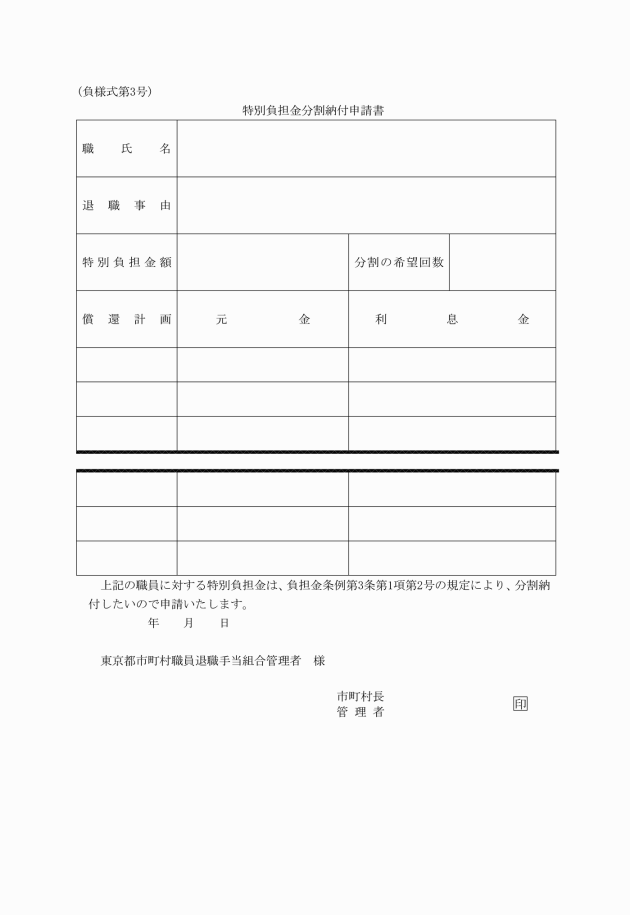 (負様式第3号)

特別負担金分割納付申請書

| 職　氏　名 | | | |
|---|---|---|---|
| 退 職 事 由 | | | |
| 特別負担金額 | | 分割の希望回数 | |
| 償 還 計 画 | 元　　金 | 利　息　金 | |
| | | | |
| | | | |
| | | | |
| | | | |
| | | | |
| | | | |

上記の職員に対する特別負担金は、負担金条例第3条第1項第2号の規定により、分割納付したいので申請いたします。

年　月　日

東京都市町村職員退職手当組合管理者　様

市町村長
管 理 者

印